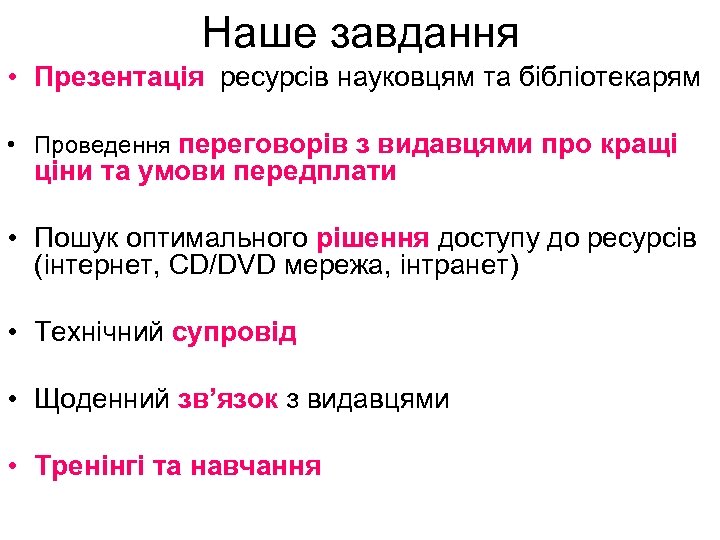 Наше завдання

• Презентація ресурсів науковцям та бібліотекарям

• Проведення переговорів з видавцями про кращі ціни та умови передплати

• Пошук оптимального рішення доступу до ресурсів (інтернет, CD/DVD мережа, інтранет)

• Технічний супровід

• Щоденний зв’язок з видавцями

• Тренінгі та навчання